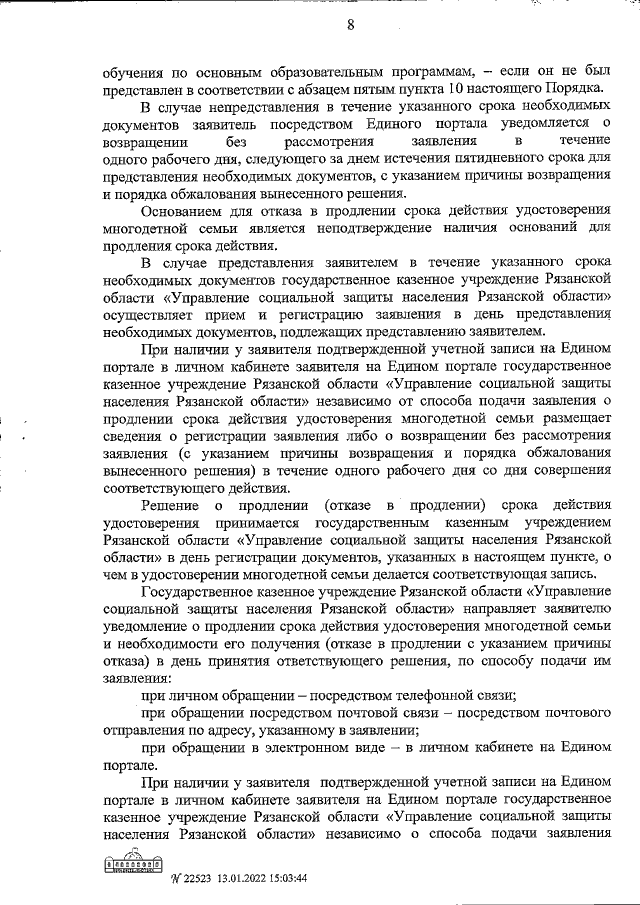 8

обучения по основным образовательным программам, – если он не был представлен в соответствии с абзацем пятым пункта 10 настоящего Порядка.

В случае непредставления в течение указанного срока необходимых документов заявитель посредством Единого портала уведомляется о возвращении без рассмотрения заявления в течение одного рабочего дня, следующего за днем истечения пятидневного срока для представления необходимых документов, с указанием причины возвращения и порядка обжалования вынесенного решения.

Основанием для отказа в продлении срока действия удостоверения многодетной семьи является неподтверждение наличия оснований для продления срока действия.

В случае представления заявителем в течение указанного срока необходимых документов государственное казенное учреждение Рязанской области «Управление социальной защиты населения Рязанской области» осуществляет прием и регистрацию заявления в день представления необходимых документов, подлежащих представлению заявителем.

При наличии у заявителя подтвержденной учетной записи на Едином портале в личном кабинете заявителя на Едином портале государственное казенное учреждение Рязанской области «Управление социальной защиты населения Рязанской области» независимо от способа подачи заявления о продлении срока действия удостоверения многодетной семьи размещает сведения о регистрации заявления либо о возвращении без рассмотрения заявления (с указанием причины возвращения и порядка обжалования вынесенного решения) в течение одного рабочего дня со дня совершения соответствующего действия.

Решение о продлении (отказе в продлении) срока действия удостоверения принимается государственным казенным учреждением Рязанской области «Управление социальной защиты населения Рязанской области» в день регистрации документов, указанных в настоящем пункте, о чем в удостоверении многодетной семьи делается соответствующая запись.

Государственное казенное учреждение Рязанской области «Управление социальной защиты населения Рязанской области» направляет заявителю уведомление о продлении срока действия удостоверения многодетной семьи и необходимости его получения (отказе в продлении с указанием причины отказа) в день принятия ответствующего решения, по способу подачи им заявления:

при личном обращении – посредством телефонной связи;

при обращении посредством почтовой связи – посредством почтового отправления по адресу, указанному в заявлении;

при обращении в электронном виде – в личном кабинете на Едином портале.

При наличии у заявителя подтвержденной учетной записи на Едином портале в личном кабинете заявителя на Едином портале государственное казенное учреждение Рязанской области «Управление социальной защиты населения Рязанской области» независимо о способа подачи заявления

№ 22523 13.01.2022 15:03:44